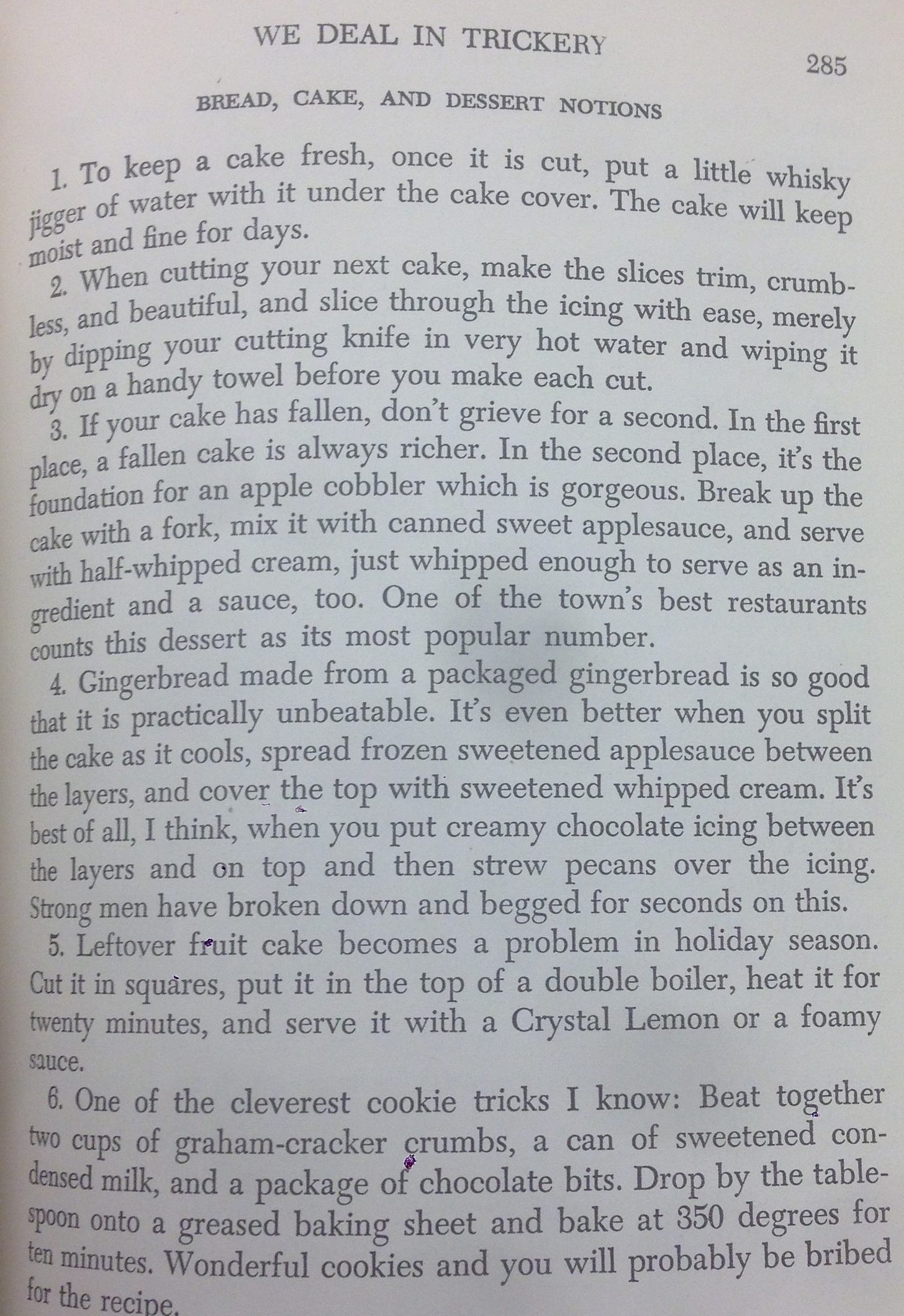 WE DEAL IN TRICKERY

285

BREAD, CAKE, AND DESSERT NOTIONS

1. To keep a cake fresh, once it is cut, put a little whisky jigger of water with it under the cake cover. The cake will keep moist and fine for days.

2. When cutting your next cake, make the slices trim, crumbless, and beautiful, and slice through the icing with ease, merely by dipping your cutting knife in very hot water and wiping it dry on a handy towel before you make each cut.

3. If your cake has fallen, don't grieve for a second. In the first place, a fallen cake is always richer. In the second place, it's the foundation for an apple cobbler which is gorgeous. Break up the cake with a fork, mix it with canned sweet applesauce, and serve with half-whipped cream, just whipped enough to serve as an ingredient and a sauce, too. One of the town's best restaurants counts this dessert as its most popular number.

4. Gingerbread made from a packaged gingerbread is so good that it is practically unbeatable. It's even better when you split the cake as it cools, spread frozen sweetened applesauce between the layers, and cover the top with sweetened whipped cream. It's best of all, I think, when you put creamy chocolate icing between the layers and on top and then strew pecans over the icing. Strong men have broken down and begged for seconds on this.

5. Leftover fruit cake becomes a problem in holiday season. Cut it in squares, put it in the top of a double boiler, heat it for twenty minutes, and serve it with a Crystal Lemon or a foamy sauce.

6. One of the cleverest cookie tricks I know: Beat together two cups of graham-cracker crumbs, a can of sweetened condensed milk, and a package of chocolate bits. Drop by the tablespoon onto a greased baking sheet and bake at 350 degrees for ten minutes. Wonderful cookies and you will probably be bribed for the recipe.